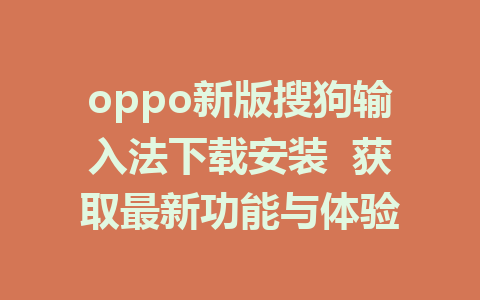 oppo新版搜狗输入法下载安装 获取最新功能与体验